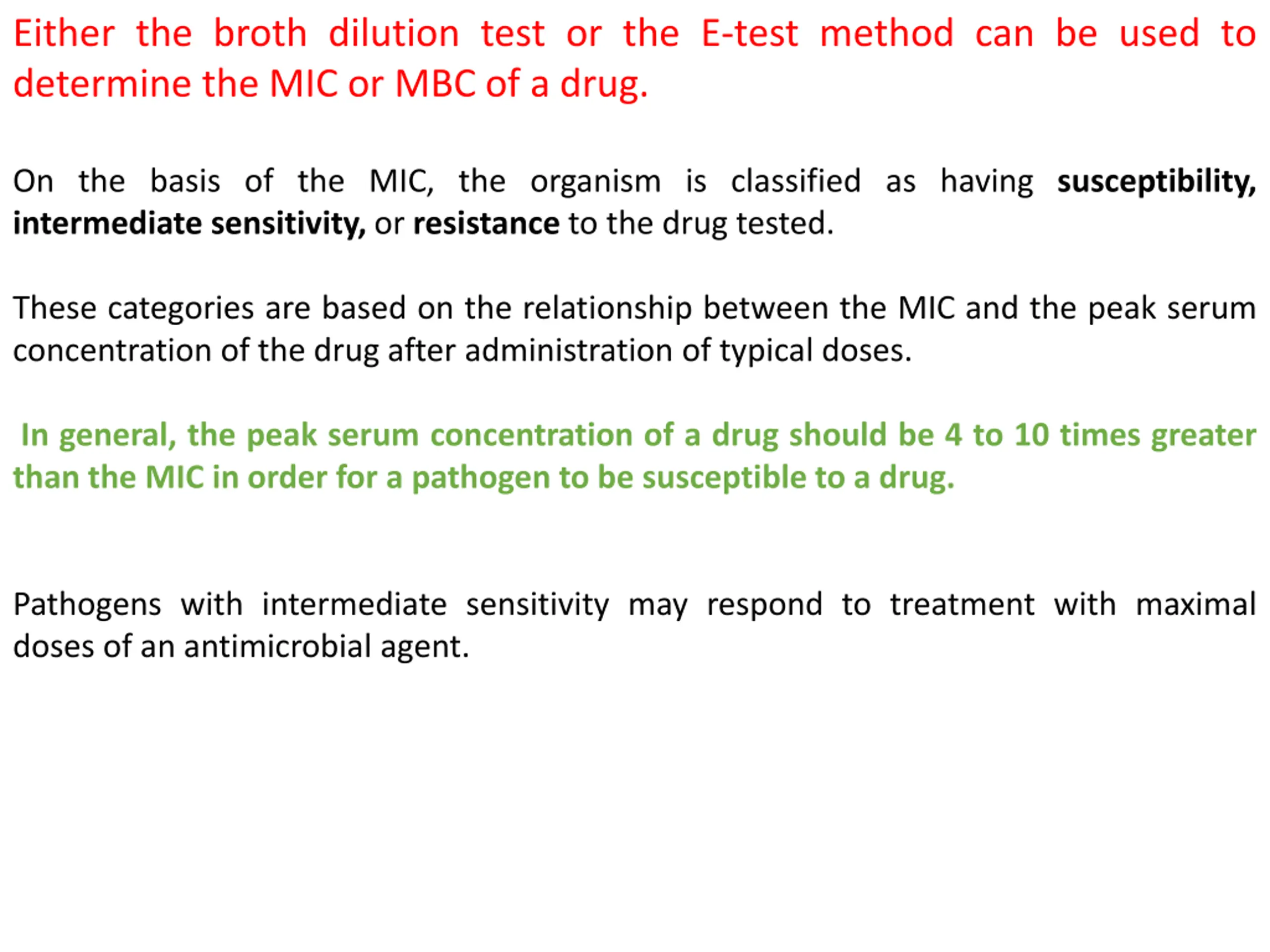 Either the broth dilution test or the E-test method can be used to determine the MIC or MBC of a drug.

On the basis of the MIC, the organism is classified as having susceptibility, intermediate sensitivity, or resistance to the drug tested.

These categories are based on the relationship between the MIC and the peak serum concentration of the drug after administration of typical doses.

In general, the peak serum concentration of a drug should be 4 to 10 times greater than the MIC in order for a pathogen to be susceptible to a drug.

Pathogens with intermediate sensitivity may respond to treatment with maximal doses of an antimicrobial agent.